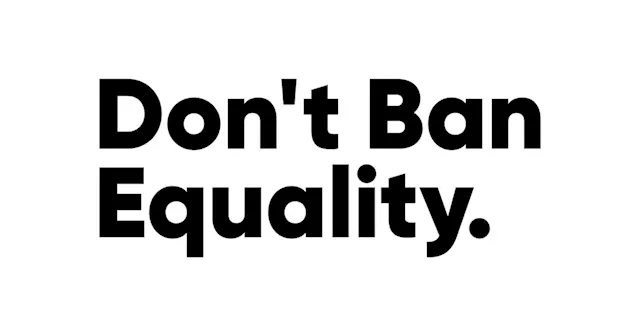 Don't Ban Equality.